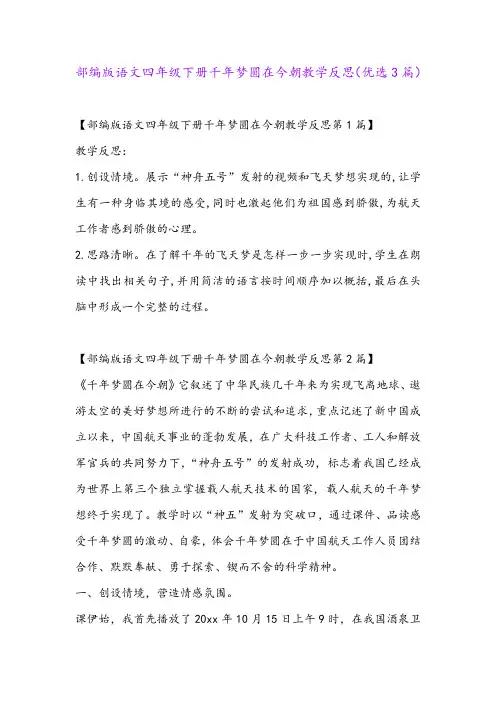 部编版语文四年级下册千年梦圆在今朝教学反思(优选3篇)

【部编版语文四年级下册千年梦圆在今朝教学反思第1篇】

教学反思:

1.创设情境。展示“神舟五号”发射的视频和飞天梦想实现的,让学生有一种身临其境的感受,同时也激起他们为祖国感到骄傲,为航天工作者感到骄傲的心理。

2.思路清晰。在了解千年的飞天梦是怎样一步一步实现时,学生在朗读中找出相关句子,并用简洁的语言按时间顺序加以概括,最后在头脑中形成一个完整的过程。

【部编版语文四年级下册千年梦圆在今朝教学反思第2篇】

《千年梦圆在今朝》它叙述了中华民族几千年来为实现飞离地球、遨游太空的美好梦想所进行的不断的尝试和追求,重点记述了新中国成立以来,中国航天事业的蓬勃发展,在广大科技工作者、工人和解放军官兵的共同努力下,“神舟五号”的发射成功,标志着我国已经成为世界上第三个独立掌握载人航天技术的国家,载人航天的千年梦想终于实现了。教学时以“神五”发射为突破口,通过课件、品读感受千年梦圆的激动、自豪,体会千年梦圆在于中国航天工作人员团结合作、默默奉献、勇于探索、锲而不舍的科学精神。

一、创设情境,营造情感氛围。

课伊始,我首先播放了20xx年10月15日上午9时,在我国酒泉卫